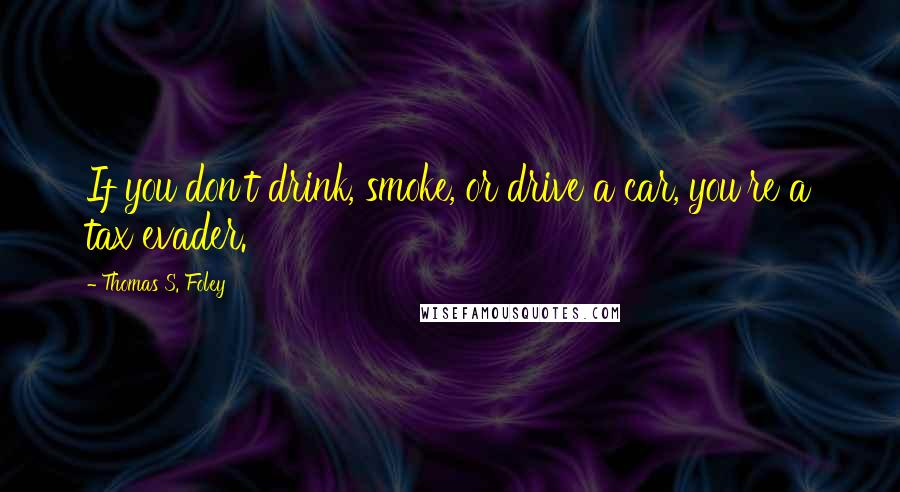 If you don't drink, smoke, or drive a car, you're a tax evader.

- Thomas S. Foley

WISEFAMOUSQUOTES.COM